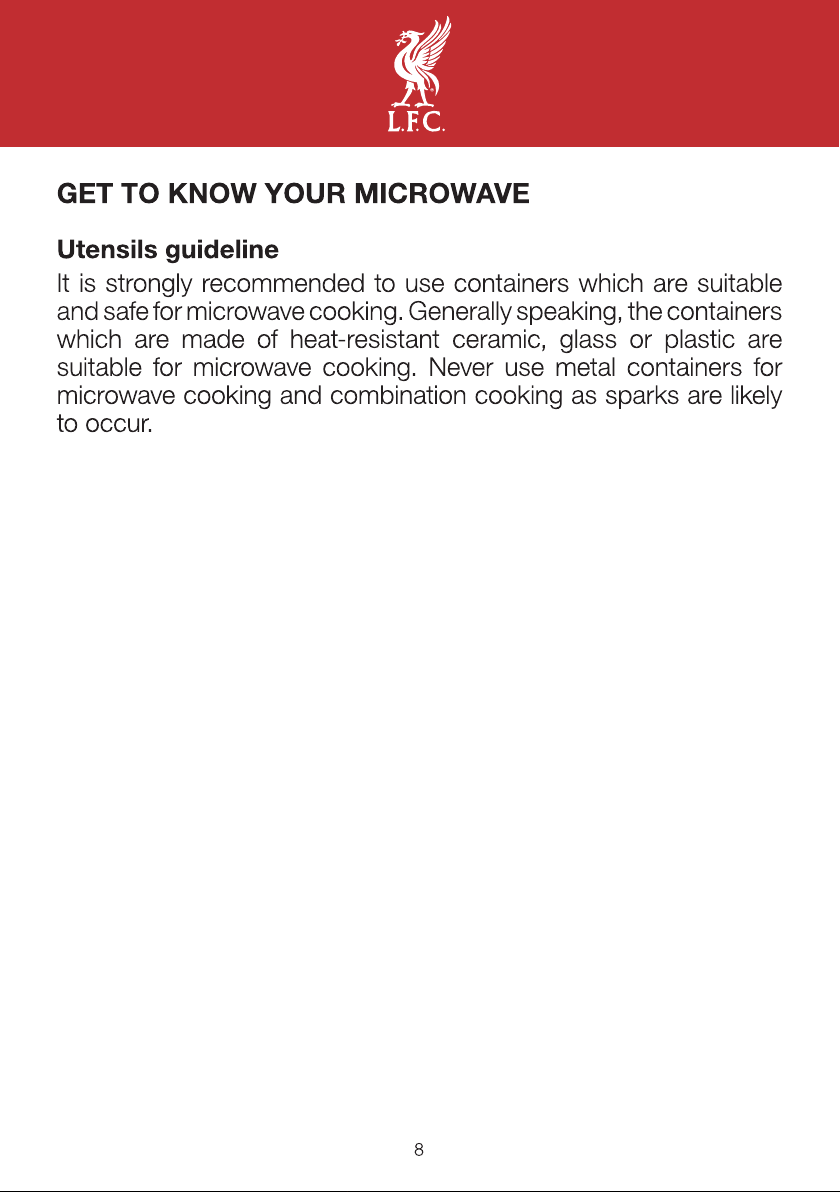 L.F.C.

GET TO KNOW YOUR MICROWAVE

Utensils guideline

It is strongly recommended to use containers which are suitable and safe for microwave cooking. Generally speaking, the containers which are made of heat-resistant ceramic, glass or plastic are suitable for microwave cooking. Never use metal containers for microwave cooking and combination cooking as sparks are likely to occur.

8